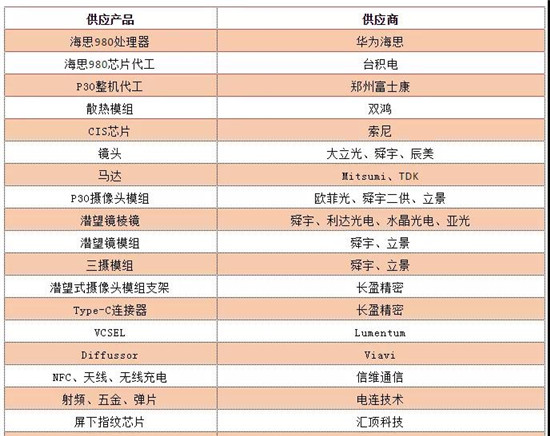 | 供应产品 | 供应商 |
|---|---|
| 海思980处理器 | 华为海思 |
| 海思980芯片代工 | 台积电 |
| P30整机代工 | 郑州富士康 |
| 散热模组 | 双鸿 |
| CIS芯片 | 索尼 |
| 镜头 | 大立光、舜宇、辰美 |
| 马达 | Mitsumi、TDK |
| P30摄像头模组 | 欧菲光、舜宇二供、立景 |
| 潜望镜棱镜 | 舜宇、利达光电、水晶光电、亚光 |
| 潜望镜模组 | 舜宇、立景 |
| 三摄模组 | 舜宇、立景 |
| 潜望式摄像头模组支架 | 长盈精密 |
| Type-C连接器 | 长盈精密 |
| VCSEL | Lumentum |
| Diffussor | Viavi |
| NFC、天线、无线充电 | 信维通信 |
| 射频、五金、弹片 | 电连技术 |
| 屏下指纹芯片 | 汇顶科技 |